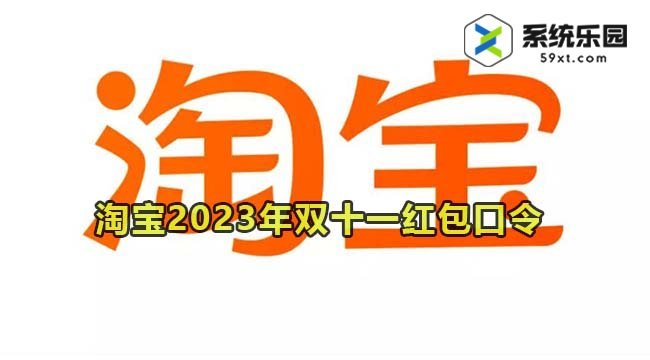 系统乐园
59xt.com

淘宝

淘宝2023年双十一红包口令